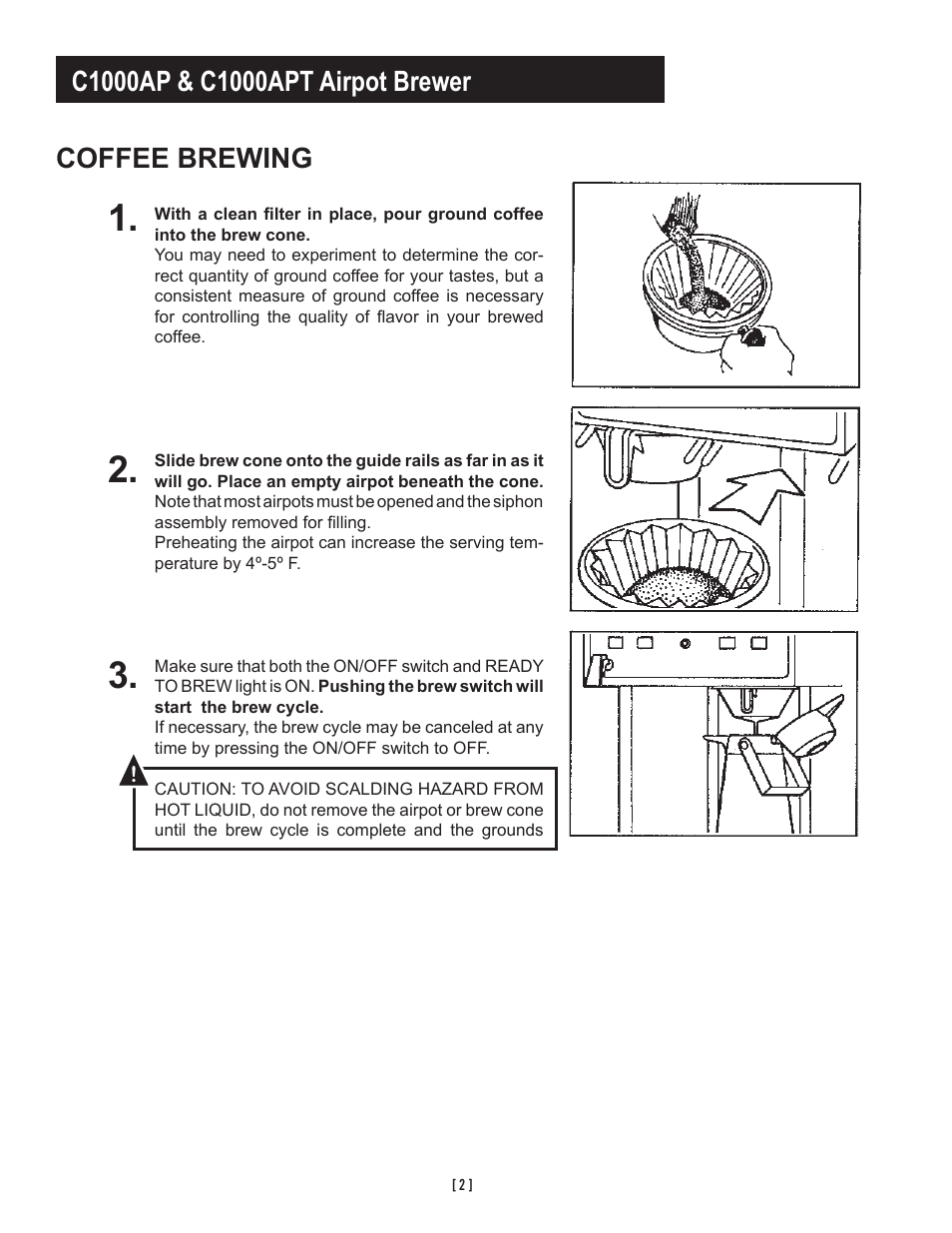 C1000AP & C1000APT Airpot Brewer

COFFEE BREWING

1. With a clean filter in place, pour ground coffee into the brew cone.
You may need to experiment to determine the correct quantity of ground coffee for your tastes, but a consistent measure of ground coffee is necessary for controlling the quality of flavor in your brewed coffee.

2. Slide brew cone onto the guide rails as far in as it will go. Place an empty airpot beneath the cone.
Note that most airpots must be opened and the siphon assembly removed for filling.
Preheating the airpot can increase the serving temperature by 4º-5º F.

3. Make sure that both the ON/OFF switch and READY TO BREW light is ON. Pushing the brew switch will start the brew cycle.
If necessary, the brew cycle may be canceled at any time by pressing the ON/OFF switch to OFF.

!

CAUTION: TO AVOID SCALDING HAZARD FROM HOT LIQUID, do not remove the airpot or brew cone until the brew cycle is complete and the grounds

[ 2 ]